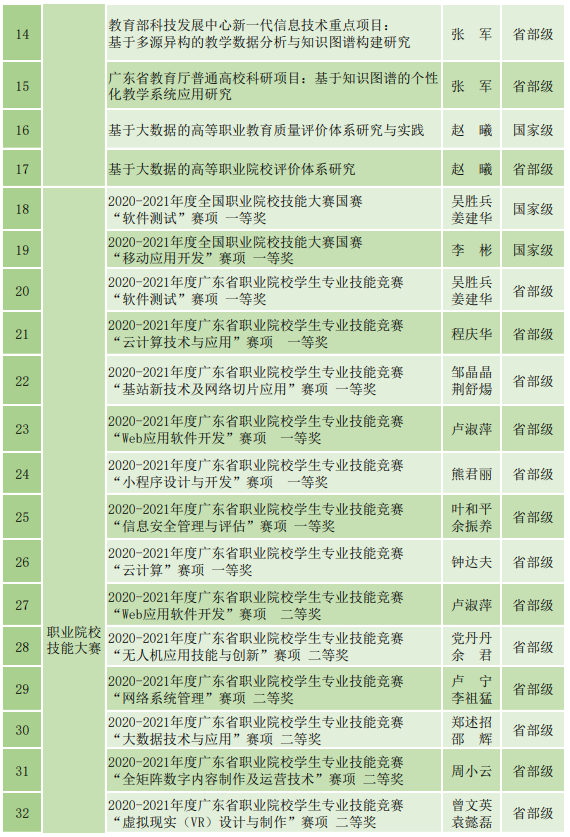 | 14 |  | 教育部科技发展中心新一代信息技术重点项目：基于多源异构的教学数据分析与知识图谱构建研究 | 张 军 | 省部级 |
|---|---|---|---|---|
| 15 |  | 广东省教育厅普通高校科研项目：基于知识图谱的个性化教学系统应用研究 | 张 军 | 省部级 |
| 16 |  | 基于大数据的高等职业教育质量评价体系研究与实践 | 赵 曦 | 国家级 |
| 17 |  | 基于大数据的高等职业院校评价体系研究 | 赵 曦 | 省部级 |
| 18 | 职业院校技能大赛 | 2020-2021年度全国职业院校技能大赛国赛“软件测试”赛项 一等奖 | 吴胜兵 姜建华 | 国家级 |
| 19 |  | 2020-2021年度全国职业院校技能大赛国赛“移动应用开发”赛项 一等奖 | 李 彬 | 国家级 |
| 20 |  | 2020-2021年度广东省职业院校学生专业技能竞赛“软件测试”赛项 一等奖 | 吴胜兵 姜建华 | 省部级 |
| 21 |  | 2020-2021年度广东省职业院校学生专业技能竞赛“云计算技术与应用”赛项 一等奖 | 程庆华 | 省部级 |
| 22 |  | 2020-2021年度广东省职业院校学生专业技能竞赛“基站新技术及网络切片应用”赛项 一等奖 | 邹晶晶 荆舒煬 | 省部级 |
| 23 |  | 2020-2021年度广东省职业院校学生专业技能竞赛“Web应用软件开发”赛项 一等奖 | 卢淑萍 | 省部级 |
| 24 |  | 2020-2021年度广东省职业院校学生专业技能竞赛“小程序设计与开发”赛项 一等奖 | 熊君丽 | 省部级 |
| 25 |  | 2020-2021年度广东省职业院校学生专业技能竞赛“信息安全管理与评估”赛项 一等奖 | 叶和平 余振养 | 省部级 |
| 26 |  | 2020-2021年度广东省职业院校学生专业技能竞赛“云计算”赛项 一等奖 | 钟达夫 | 省部级 |
| 27 |  | 2020-2021年度广东省职业院校学生专业技能竞赛“Web应用软件开发”赛项 二等奖 | 卢淑萍 | 省部级 |
| 28 |  | 2020-2021年度广东省职业院校学生专业技能竞赛“无人机应用技能与创新”赛项 二等奖 | 党丹丹 余 君 | 省部级 |
| 29 |  | 2020-2021年度广东省职业院校学生专业技能竞赛“网络系统管理”赛项 二等奖 | 卢 宁 李祖猛 | 省部级 |
| 30 |  | 2020-2021年度广东省职业院校学生专业技能竞赛“大数据技术与应用”赛项 二等奖 | 郑述招 邵 辉 | 省部级 |
| 31 |  | 2020-2021年度广东省职业院校学生专业技能竞赛“全矩阵数字内容制作及运营技术”赛项 二等奖 | 周小云 | 省部级 |
| 32 |  | 2020-2021年度广东省职业院校学生专业技能竞赛“虚拟现实（VR）设计与制作”赛项 二等奖 | 曾文英 袁懿磊 | 省部级 |